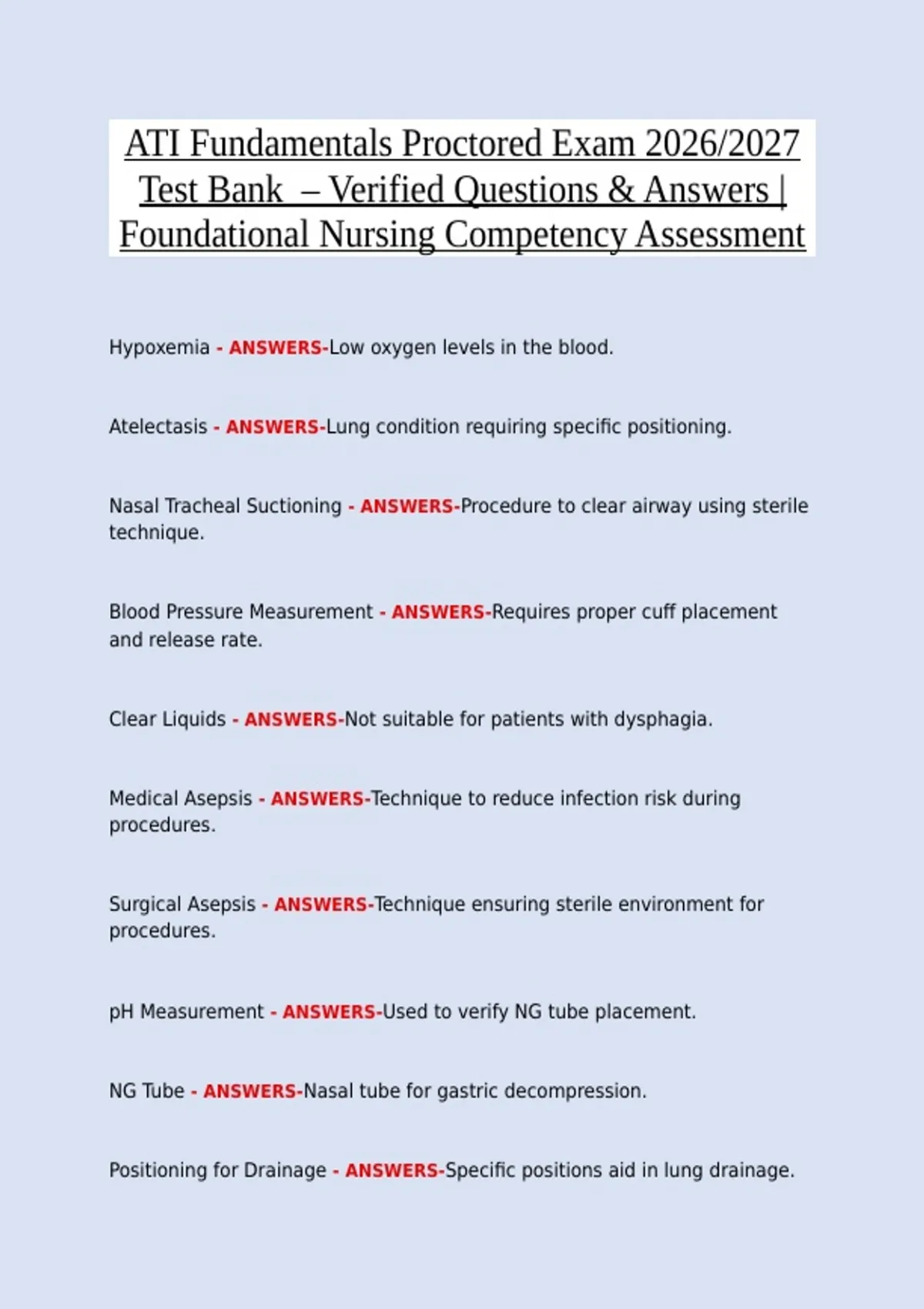 ATI Fundamentals Proctored Exam 2026/2027 Test Bank – Verified Questions & Answers | Foundational Nursing Competency Assessment

Hypoxemia - ANSWERS-Low oxygen levels in the blood.

Atelectasis - ANSWERS-Lung condition requiring specific positioning.

Nasal Tracheal Suctioning - ANSWERS-Procedure to clear airway using sterile technique.

Blood Pressure Measurement - ANSWERS-Requires proper cuff placement and release rate.

Clear Liquids - ANSWERS-Not suitable for patients with dysphagia.

Medical Asepsis - ANSWERS-Technique to reduce infection risk during procedures.

Surgical Asepsis - ANSWERS-Technique ensuring sterile environment for procedures.

pH Measurement - ANSWERS-Used to verify NG tube placement.

NG Tube - ANSWERS-Nasal tube for gastric decompression.

Positioning for Drainage - ANSWERS-Specific positions aid in lung drainage.